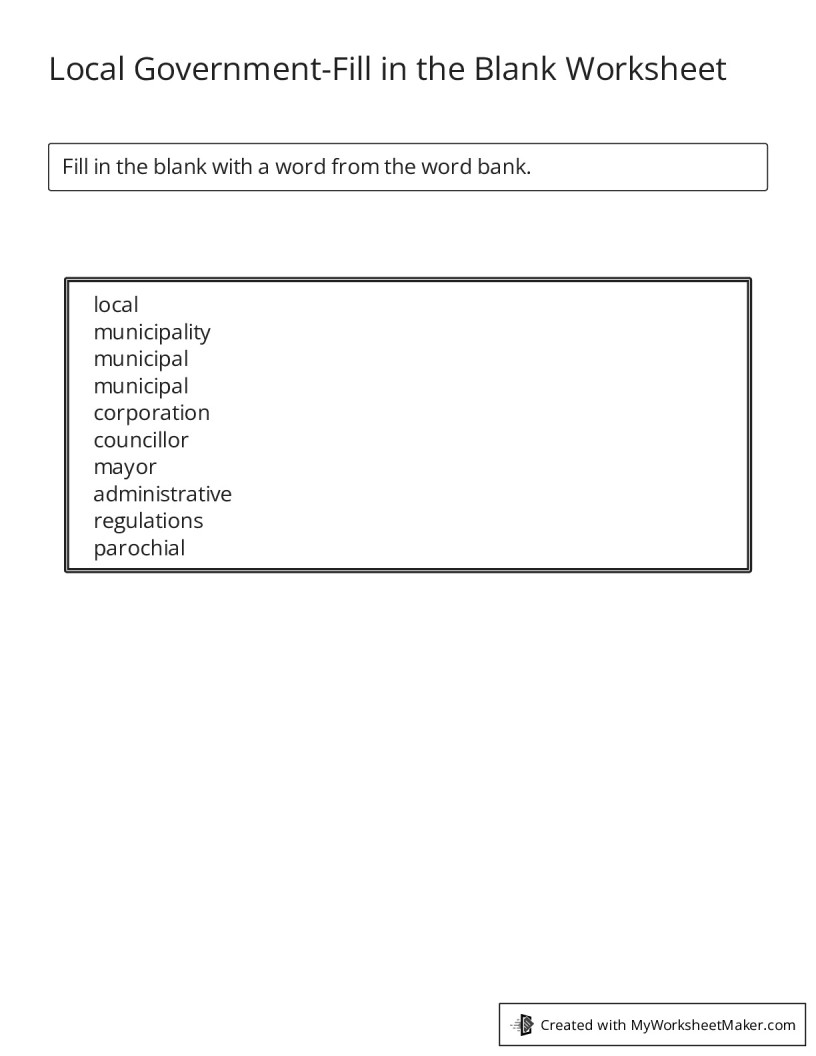 Local Government-Fill in the Blank Worksheet

Fill in the blank with a word from the word bank.

local
municipality
municipal
municipal
corporation
councillor
mayor
administrative
regulations
parochial

Created with MyWorksheetMaker.com